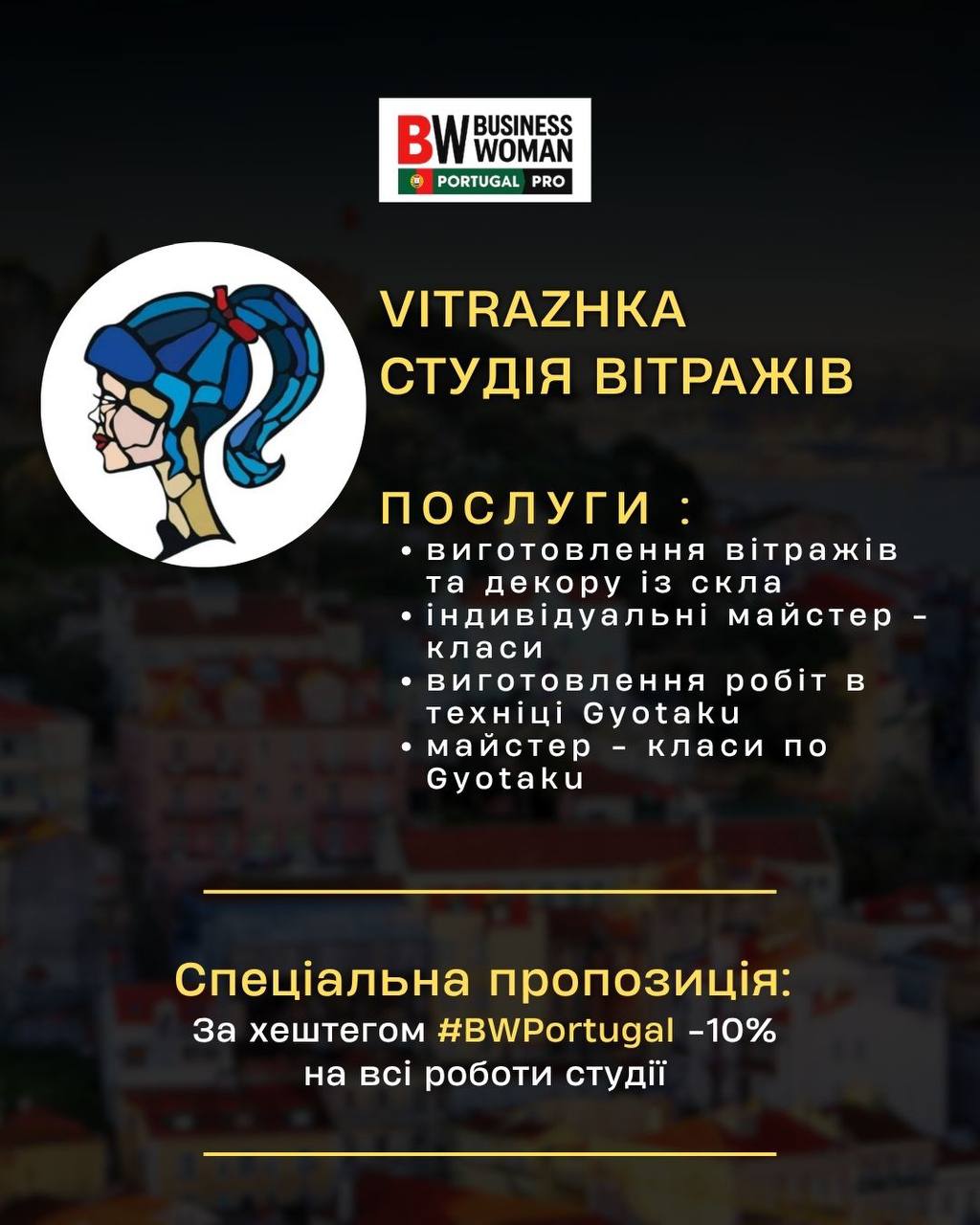 BW BUSINESS WOMAN
PORTUGAL PRO

VITRAZHKA
СТУДІЯ ВІТРАЖІВ

ПОСЛУГИ :
• виготовлення вітражів та декору із скла
• індивідуальні майстер - класи
• виготовлення робіт в техніці Gyotaku
• майстер - класи по Gyotaku

Спеціальна пропозиція:
За хештегом #BWPortugal -10% на всі роботи студії